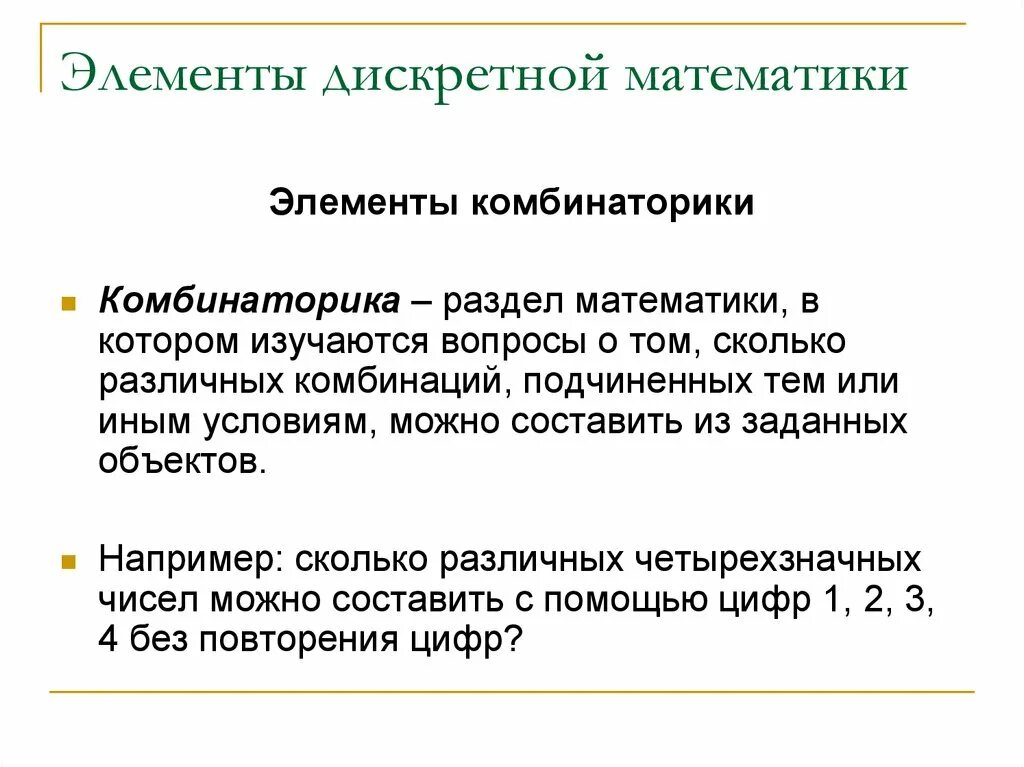 Элементы дискретной математики

Элементы комбинаторики

Комбинаторика – раздел математики, в котором изучаются вопросы о том, сколько различных комбинаций, подчиненных тем или иным условиям, можно составить из заданных объектов.

Например: сколько различных четырехзначных чисел можно составить с помощью цифр 1, 2, 3, 4 без повторения цифр?